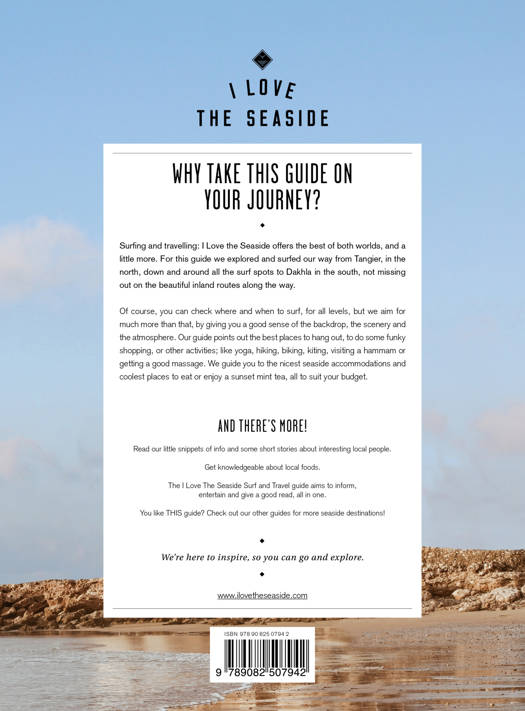 I LOVE
THE SEASIDE

WHY TAKE THIS GUIDE ON YOUR JOURNEY?

Surfing and travelling: I Love the Seaside offers the best of both worlds, and a little more. For this guide we explored and surfed our way from Tangier, in the north, down and around all the surf spots to Dakhla in the south, not missing out on the beautiful inland routes along the way.

Of course, you can check where and when to surf, for all levels, but we aim for much more than that, by giving you a good sense of the backdrop, the scenery and the atmosphere. Our guide points out the best places to hang out, to do some funky shopping, or other activities; like yoga, hiking, biking, kiting, visiting a hammam or getting a good massage. We guide you to the nicest seaside accommodations and coolest places to eat or enjoy a sunset mint tea, all to suit your budget.

AND THERE'S MORE!

Read our little snippets of info and some short stories about interesting local people.

Get knowledgeable about local foods.

The I Love The Seaside Surf and Travel guide aims to inform, entertain and give a good read, all in one.

You like THIS guide? Check out our other guides for more seaside destinations!

We're here to inspire, so you can go and explore.

www.ilovetheseaside.com

ISBN 978 90 825 0794 2

9 789082 507942